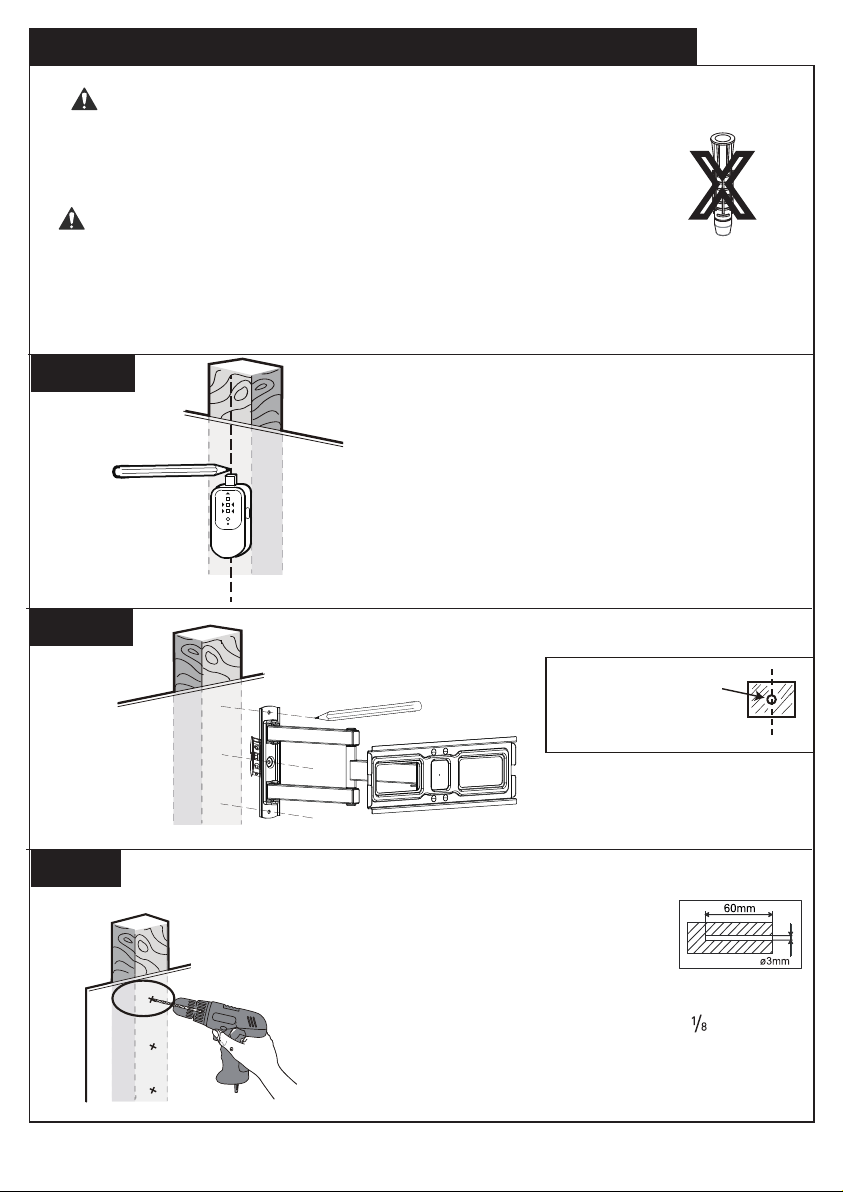 60mm

ø3mm

$\frac{1}{8}$